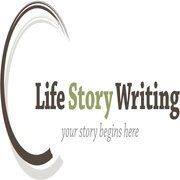 Life Story Writing
your story begins here